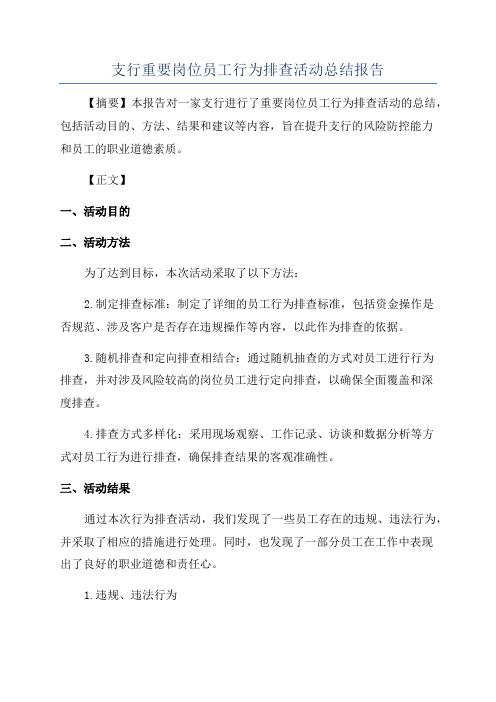 支行重要岗位员工行为排查活动总结报告

【摘要】本报告对一家支行进行了重要岗位员工行为排查活动的总结，包括活动目的、方法、结果和建议等内容，旨在提升支行的风险防控能力和员工的职业道德素质。

【正文】

一、活动目的

二、活动方法

为了达到目标，本次活动采取了以下方法：

2.制定排查标准：制定了详细的员工行为排查标准，包括资金操作是否规范、涉及客户是否存在违规操作等内容，以此作为排查的依据。

3.随机排查和定向排查相结合：通过随机抽查的方式对员工进行行为排查，并对涉及风险较高的岗位员工进行定向排查，以确保全面覆盖和深度排查。

4.排查方式多样化：采用现场观察、工作记录、访谈和数据分析等方式对员工行为进行排查，确保排查结果的客观准确性。

三、活动结果

通过本次行为排查活动，我们发现了一些员工存在的违规、违法行为，并采取了相应的措施进行处理。同时，也发现了一部分员工在工作中表现出了良好的职业道德和责任心。

1.违规、违法行为